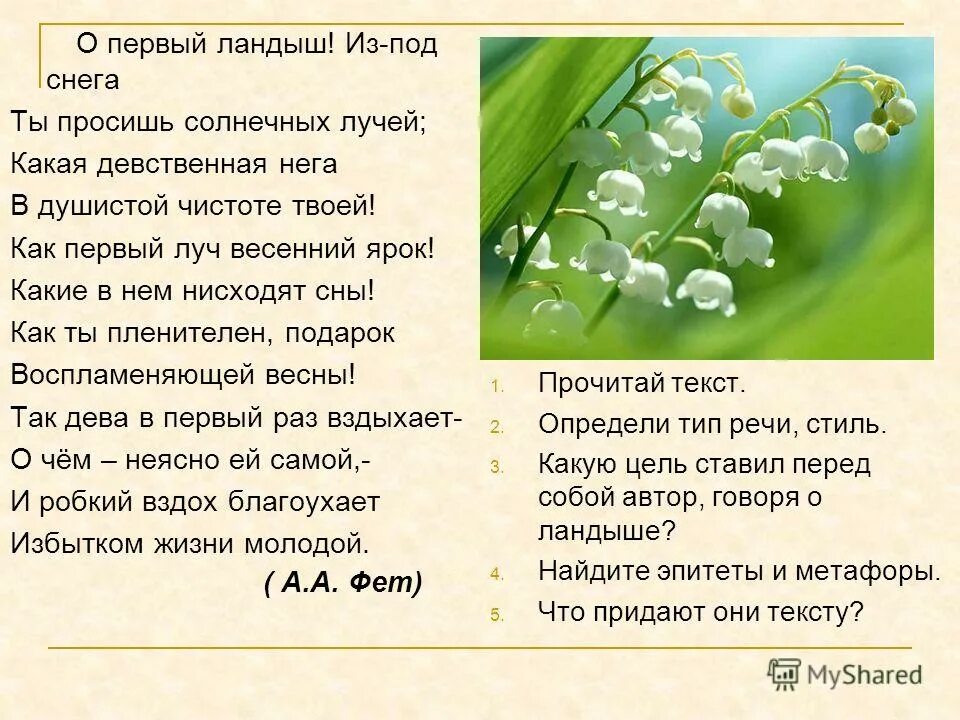 О первый ландыш! Из-под снега
Ты просишь солнечных лучей;
Какая девственная нега
В душистой чистоте твоей!
Как первый луч весенний ярок!
Какие в нем нисходят сны!
Как ты пленителен, подарок
Воспламеняющей весны!
Так дева в первый раз вздыхает-
О чём – неясно ей самой,-
И робкий вздох благоухает
Избытком жизни молодой.
( А.А. Фет)

1. Прочитай текст.
2. Определи тип речи, стиль.
3. Какую цель ставил перед собой автор, говоря о ландыше?
4. Найдите эпитеты и метафоры.
5. Что придают они тексту?

MyShared